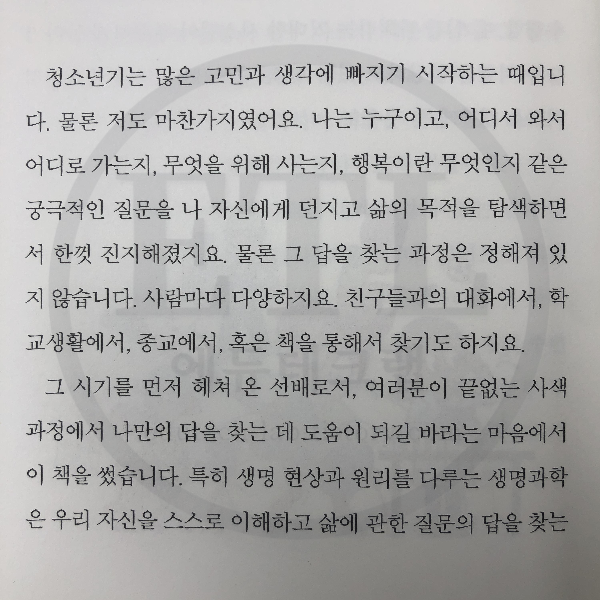 청소년기는 많은 고민과 생각에 빠지기 시작하는 때입니다. 물론 저도 마찬가지였어요. 나는 누구이고, 어디서 와서 어디로 가는지, 무엇을 위해 사는지, 행복이란 무엇인지 같은 궁극적인 질문을 나 자신에게 던지고 삶의 목적을 탐색하면서 한껏 진지해졌지요. 물론 그 답을 찾는 과정은 정해져 있지 않습니다. 사람마다 다양하지요. 친구들과의 대화에서, 학교생활에서, 종교에서, 혹은 책을 통해서 찾기도 하지요.

그 시기를 먼저 헤쳐 온 선배로서, 여러분이 끝없는 사색 과정에서 나만의 답을 찾는 데 도움이 되길 바라는 마음에서 이 책을 썼습니다. 특히 생명 현상과 원리를 다루는 생명과학은 우리 자신을 스스로 이해하고 삶에 관한 질문의 답을 찾는